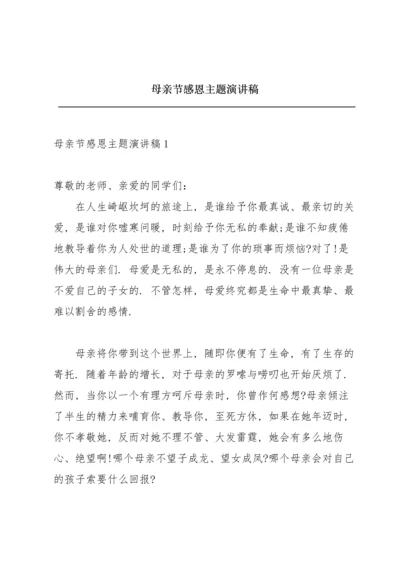 母亲节感恩主题演讲稿

母亲节感恩主题演讲稿1

尊敬的老师、亲爱的同学们：

在人生崎岖坎坷的旅途上，是谁给予你最真诚、最亲切的关爱，是谁对你嘘寒问暖，时刻给予你无私的奉献;是谁不知疲倦地教导着你为人处世的道理;是谁为了你的琐事而烦恼?对了!是伟大的母亲们．母爱是无私的，是永不停息的．没有一位母亲是不爱自己的子女的．不管怎样，母爱终究都是生命中最真挚、最难以割舍的感情．

母亲将你带到这个世界上，随即你便有了生命，有了生存的寄托．随着年龄的增长，对于母亲的罗嗦与唠叨也开始厌烦了．然而，当你以一个有理方呵斥母亲时，你曾作何感想?母亲倾注了半生的精力来哺育你、教导你，至死方休，如果在她年迈时，你不孝敬她，反而对她不理不管、大发雷霆，她会有多么地伤心、绝望啊!哪个母亲不望子成龙、望女成凤?哪个母亲会对自己的孩子索要什么回报?